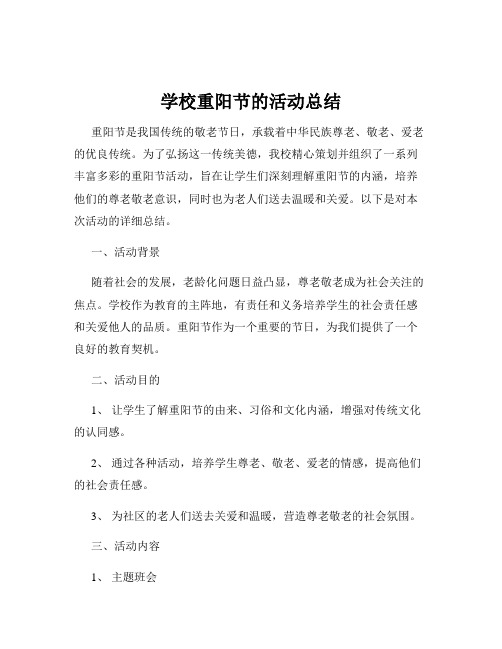 学校重阳节的活动总结

重阳节是我国传统的敬老节日，承载着中华民族尊老、敬老、爱老的优良传统。为了弘扬这一传统美德，我校精心策划并组织了一系列丰富多彩的重阳节活动，旨在让学生们深刻理解重阳节的内涵，培养他们的尊老敬老意识，同时也为老人们送去温暖和关爱。以下是对本次活动的详细总结。

一、活动背景

随着社会的发展，老龄化问题日益凸显，尊老敬老成为社会关注的焦点。学校作为教育的主阵地，有责任和义务培养学生的社会责任感和关爱他人的品质。重阳节作为一个重要的节日，为我们提供了一个良好的教育契机。

二、活动目的

1、 让学生了解重阳节的由来、习俗和文化内涵，增强对传统文化的认同感。

2、 通过各种活动，培养学生尊老、敬老、爱老的情感，提高他们的社会责任感。

3、 为社区的老人们送去关爱和温暖，营造尊老敬老的社会氛围。

三、活动内容

1、 主题班会